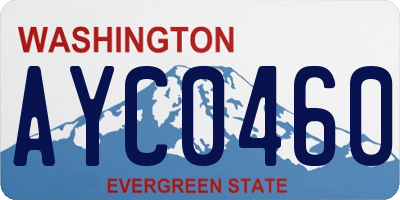 WASHINGTON
AYC0460
EVERGREEN STATE